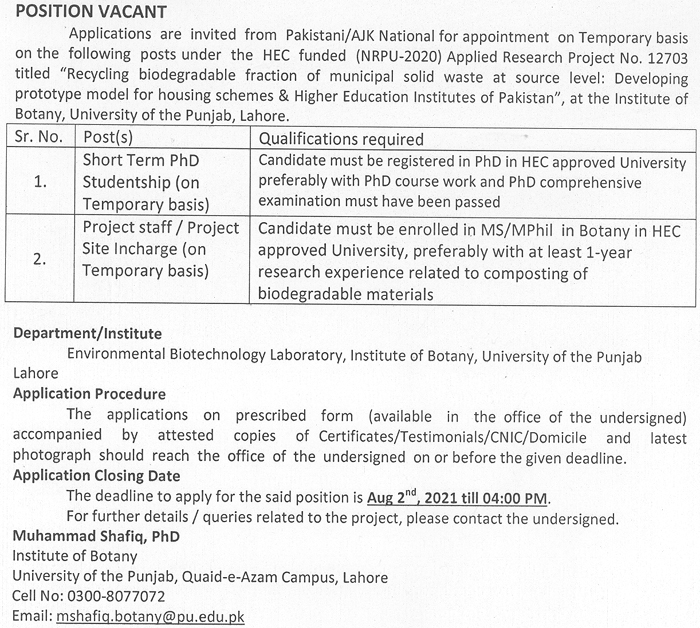 POSITION VACANT

Applications are invited from Pakistani/AJK National for appointment on Temporary basis on the following posts under the HEC funded (NRPU-2020) Applied Research Project No. 12703 titled "Recycling biodegradable fraction of municipal solid waste at source level: Developing prototype model for housing schemes & Higher Education Institutes of Pakistan", at the Institute of Botany, University of the Punjab, Lahore.

| Sr. No. | Post(s) | Qualifications required |
|---|---|---|
| 1. | Short Term PhD Studentship (on Temporary basis) | Candidate must be registered in PhD in HEC approved University preferably with PhD course work and PhD comprehensive examination must have been passed |
| 2. | Project staff / Project Site Incharge (on Temporary basis) | Candidate must be enrolled in MS/MPhil in Botany in HEC approved University, preferably with at least 1-year research experience related to composting of biodegradable materials |

Department/Institute

Environmental Biotechnology Laboratory, Institute of Botany, University of the Punjab Lahore

Application Procedure

The applications on prescribed form (available in the office of the undersigned) accompanied by attested copies of Certificates/Testimonials/CNIC/Domicile and latest photograph should reach the office of the undersigned on or before the given deadline.

Application Closing Date

The deadline to apply for the said position is Aug $2^{nd}$, 2021 till 04:00 PM.

For further details / queries related to the project, please contact the undersigned.

Muhammad Shafiq, PhD
Institute of Botany
University of the Punjab, Quaid-e-Azam Campus, Lahore
Cell No: 0300-8077072
Email: mshafiq.botany@pu.edu.pk